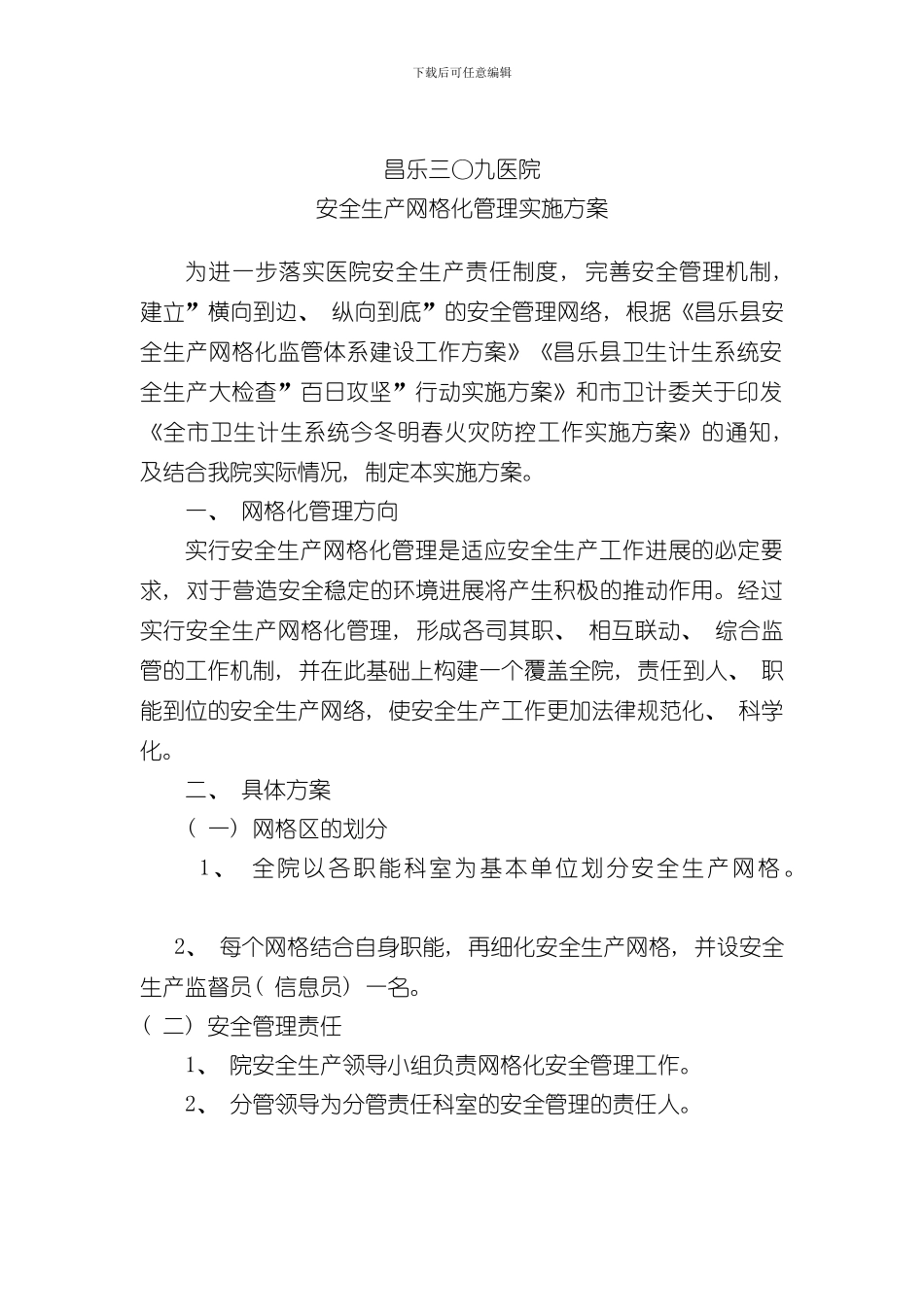 下载后可任意编辑

昌乐三〇九医院
安全生产网格化管理实施方案

为进一步落实医院安全生产责任制度，完善安全管理机制，建立”横向到边、 纵向到底”的安全管理网络，根据《昌乐县安全生产网格化监管体系建设工作方案》《昌乐县卫生计生系统安全生产大检查”百日攻坚”行动实施方案》和市卫计委关于印发《全市卫生计生系统今冬明春火灾防控工作实施方案》的通知，及结合我院实际情况，制定本实施方案。

一、 网格化管理方向

实行安全生产网格化管理是适应安全生产工作进展的必定要求，对于营造安全稳定的环境进展将产生积极的推动作用。经过实行安全生产网格化管理，形成各司其职、 相互联动、 综合监管的工作机制，并在此基础上构建一个覆盖全院，责任到人、 职能到位的安全生产网络，使安全生产工作更加法律规范化、 科学化。

二、 具体方案

（ 一）网格区的划分

1、 全院以各职能科室为基本单位划分安全生产网格。

2、 每个网格结合自身职能，再细化安全生产网格，并设安全生产监督员（ 信息员）一名。

（ 二）安全管理责任

1、 院安全生产领导小组负责网格化安全管理工作。

2、 分管领导为分管责任科室的安全管理的责任人。